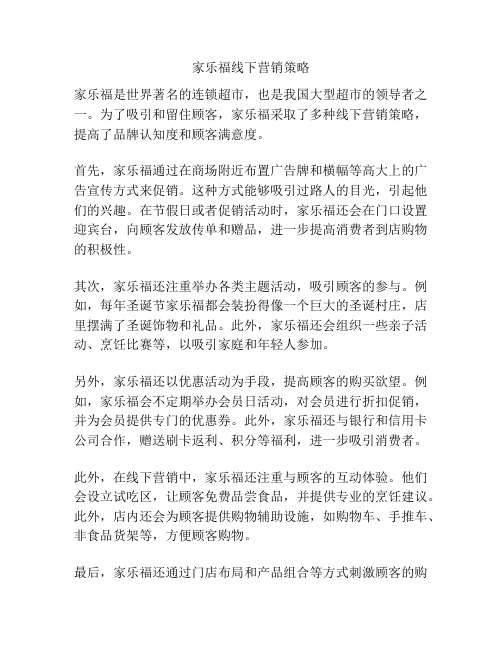 家乐福线下营销策略

家乐福是世界著名的连锁超市，也是我国大型超市的领导者之一。为了吸引和留住顾客，家乐福采取了多种线下营销策略，提高了品牌认知度和顾客满意度。

首先，家乐福通过在商场附近布置广告牌和横幅等高大上的广告宣传方式来促销。这种方式能够吸引过路人的目光，引起他们的兴趣。在节假日或者促销活动时，家乐福还会在门口设置迎宾台，向顾客发放传单和赠品，进一步提高消费者到店购物的积极性。

其次，家乐福还注重举办各类主题活动，吸引顾客的参与。例如，每年圣诞节家乐福都会装扮得像一个巨大的圣诞村庄，店里摆满了圣诞饰物和礼品。此外，家乐福还会组织一些亲子活动、烹饪比赛等，以吸引家庭和年轻人参加。

另外，家乐福还以优惠活动为手段，提高顾客的购买欲望。例如，家乐福会不定期举办会员日活动，对会员进行折扣促销，并为会员提供专门的优惠券。此外，家乐福还与银行和信用卡公司合作，赠送刷卡返利、积分等福利，进一步吸引消费者。

此外，在线下营销中，家乐福还注重与顾客的互动体验。他们会设立试吃区，让顾客免费品尝食品，并提供专业的烹饪建议。此外，店内还会为顾客提供购物辅助设施，如购物车、手推车、非食品货架等，方便顾客购物。

最后，家乐福还通过门店布局和产品组合等方式刺激顾客的购